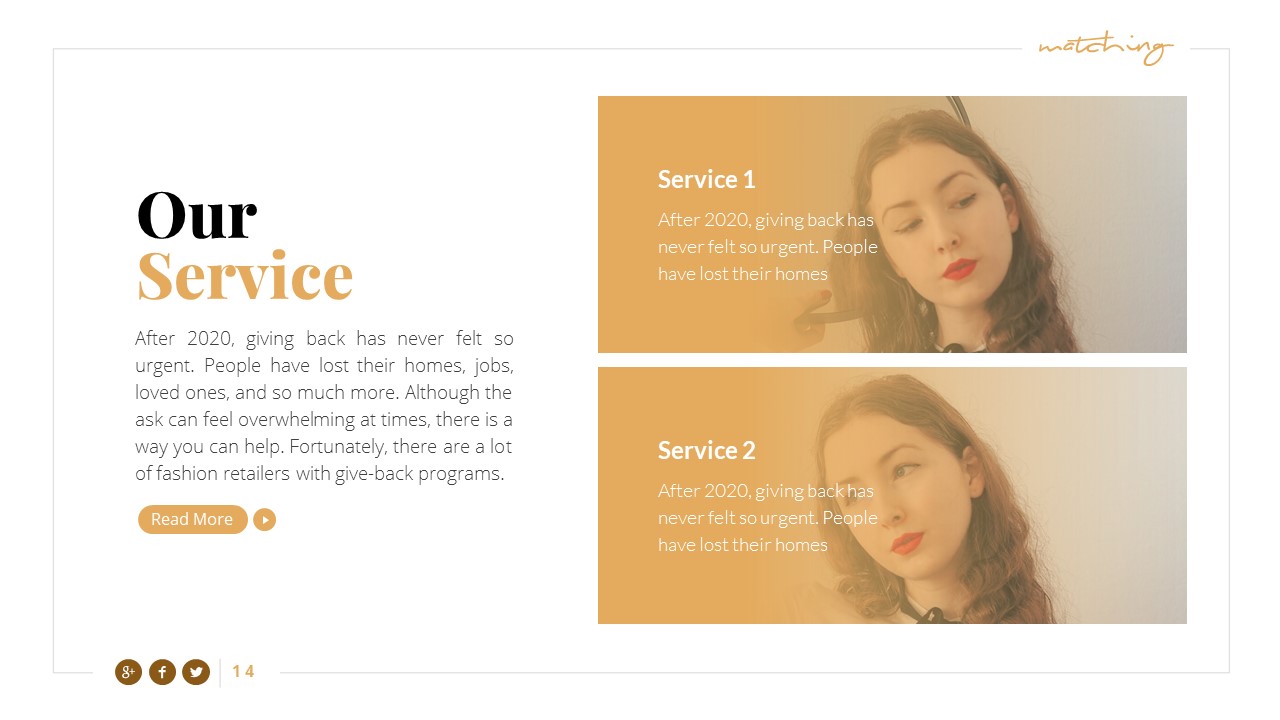 matching

Our
Service

After 2020, giving back has never felt so urgent. People have lost their homes, jobs, loved ones, and so much more. Although the ask can feel overwhelming at times, there is a way you can help. Fortunately, there are a lot of fashion retailers with give-back programs.

Read More

Service 1

After 2020, giving back has never felt so urgent. People have lost their homes

Service 2

After 2020, giving back has never felt so urgent. People have lost their homes

14